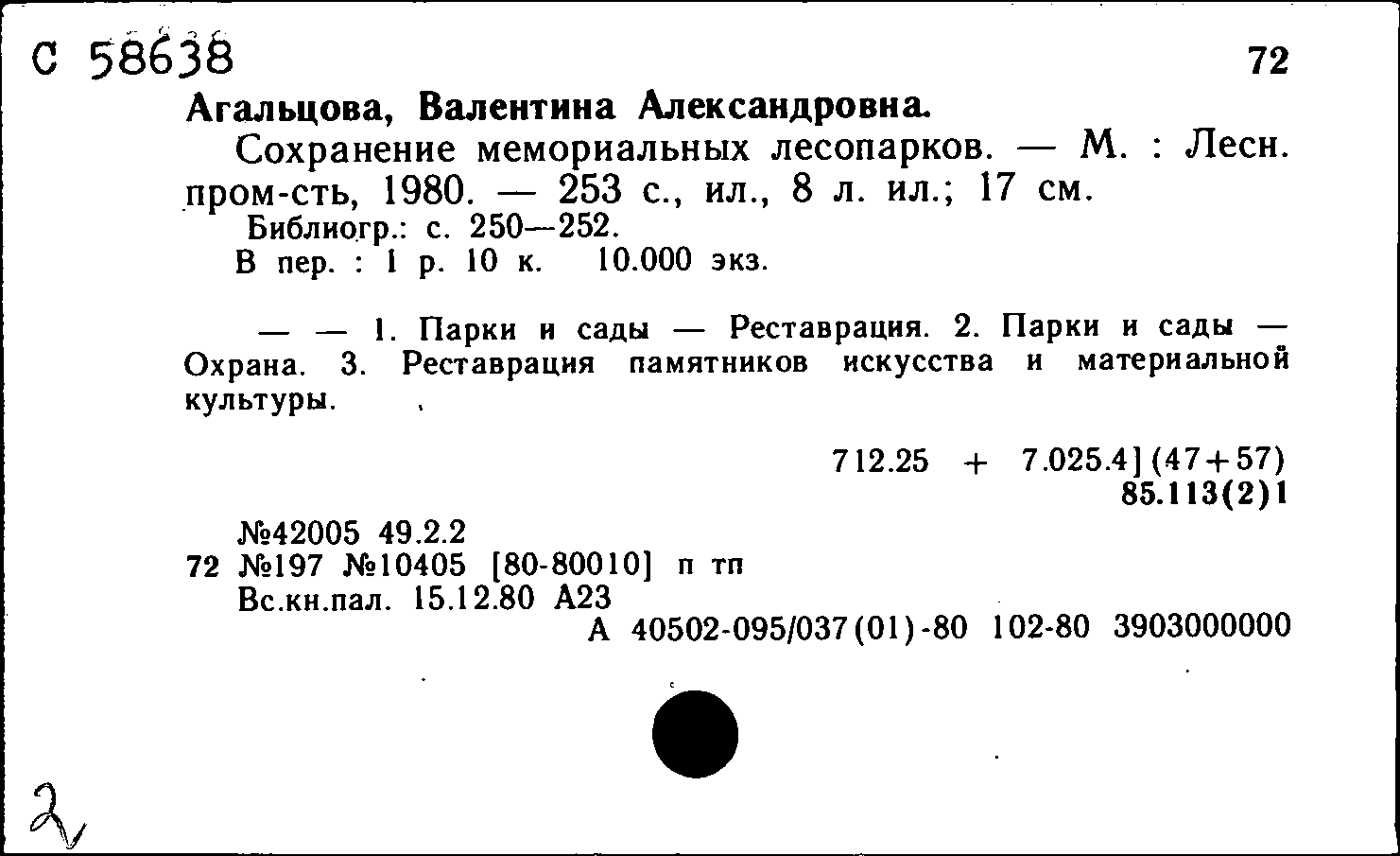 С 58638

72

Агальцова, Валентина Александровна.

Сохранение мемориальных лесопарков. — М. : Лесн. пром-сть, 1980. — 253 с., ил., 8 л. ил.; 17 см.

Библиогр.: с. 250—252.

В пер. : 1 р. 10 к. 10.000 экз.

— — 1. Парки и сады — Реставрация. 2. Парки и сады — Охрана. 3. Реставрация памятников искусства и материальной культуры.

712.25 + 7.025.4](47+57)
85.113(2)1

№42005 49.2.2
72 №197 №10405 [80-80010] п тп
Вс.кн.пал. 15.12.80 А23
А 40502-095/037(01)-80 102-80 3903000000

2